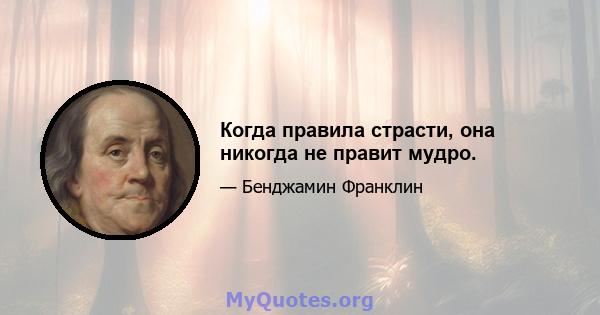 Когда правила страсти, она никогда не правит мудро.

— Бенджамин Франклин

MyQuotes.org